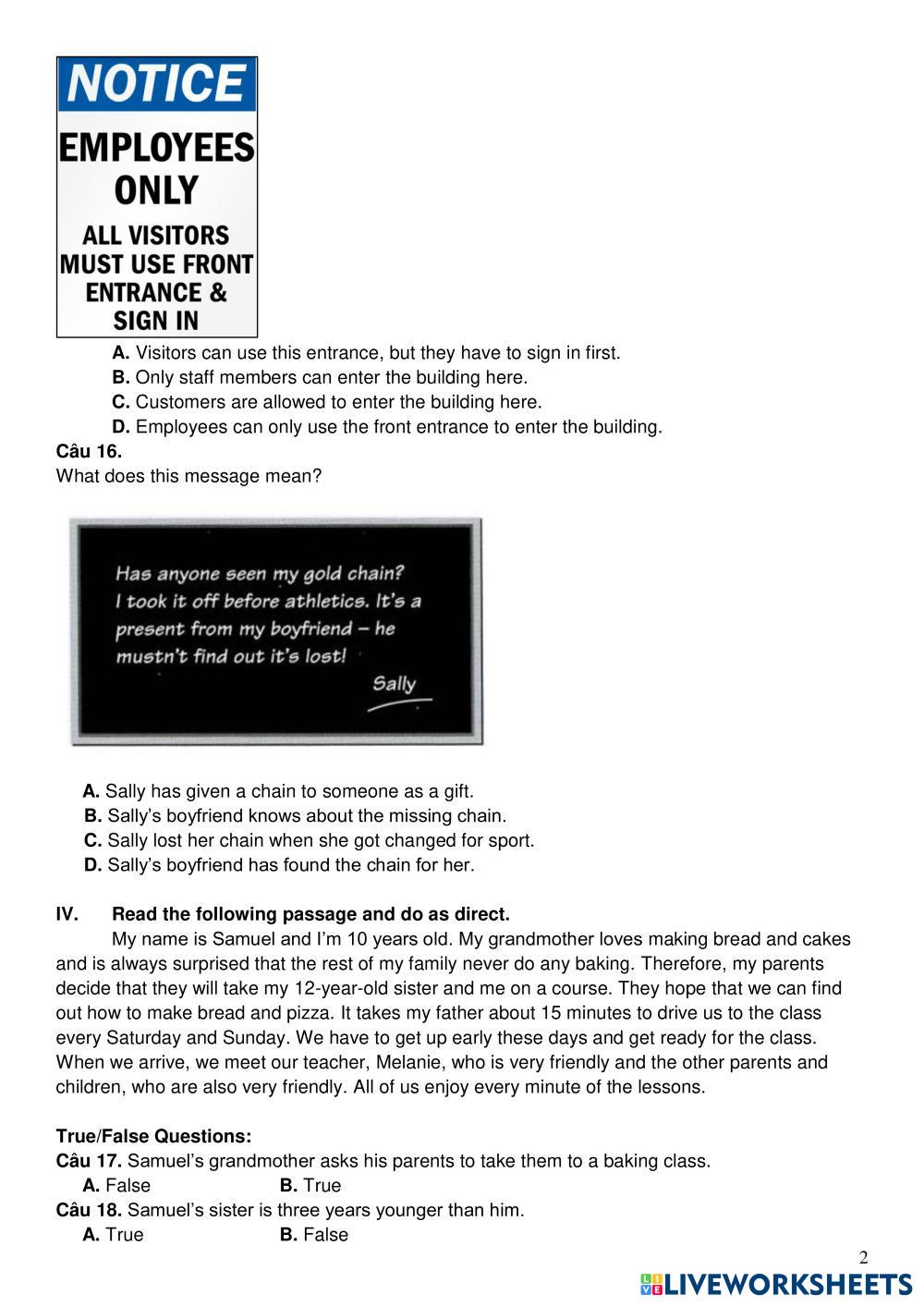 NOTICE
EMPLOYEES ONLY
ALL VISITORS MUST USE FRONT ENTRANCE & SIGN IN

A. Visitors can use this entrance, but they have to sign in first.
B. Only staff members can enter the building here.
C. Customers are allowed to enter the building here.
D. Employees can only use the front entrance to enter the building.

Câu 16.
What does this message mean?

Has anyone seen my gold chain? I took it off before athletics. It's a present from my boyfriend – he mustn't find out it's lost!
Sally

A. Sally has given a chain to someone as a gift.
B. Sally's boyfriend knows about the missing chain.
C. Sally lost her chain when she got changed for sport.
D. Sally's boyfriend has found the chain for her.

IV. Read the following passage and do as direct.
My name is Samuel and I'm 10 years old. My grandmother loves making bread and cakes and is always surprised that the rest of my family never do any baking. Therefore, my parents decide that they will take my 12-year-old sister and me on a course. They hope that we can find out how to make bread and pizza. It takes my father about 15 minutes to drive us to the class every Saturday and Sunday. We have to get up early these days and get ready for the class. When we arrive, we meet our teacher, Melanie, who is very friendly and the other parents and children, who are also very friendly. All of us enjoy every minute of the lessons.

True/False Questions:
Câu 17. Samuel's grandmother asks his parents to take them to a baking class.
A. False B. True
Câu 18. Samuel's sister is three years younger than him.
A. True B. False

2
LIVEWORKSHEETS